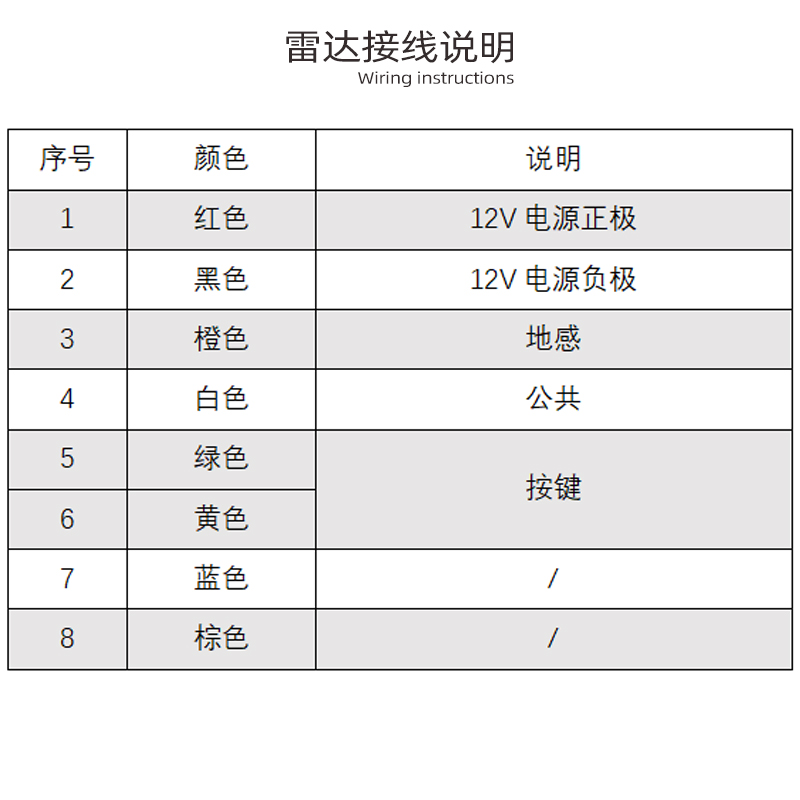 雷达接线说明
Wiring instructions

| 序号 | 颜色 | 说明 |
|---|---|---|
| 1 | 红色 | 12V 电源正极 |
| 2 | 黑色 | 12V 电源负极 |
| 3 | 橙色 | 地感 |
| 4 | 白色 | 公共 |
| 5 | 绿色 | 按键 |
| 6 | 黄色 | 按键 |
| 7 | 蓝色 | / |
| 8 | 棕色 | / |